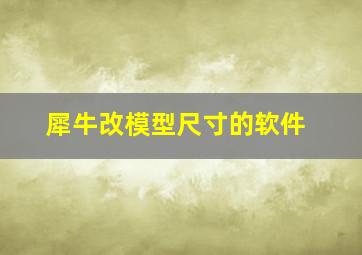 犀牛改模型尺寸的软件